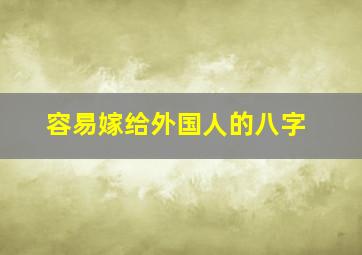 容易嫁给外国人的八字